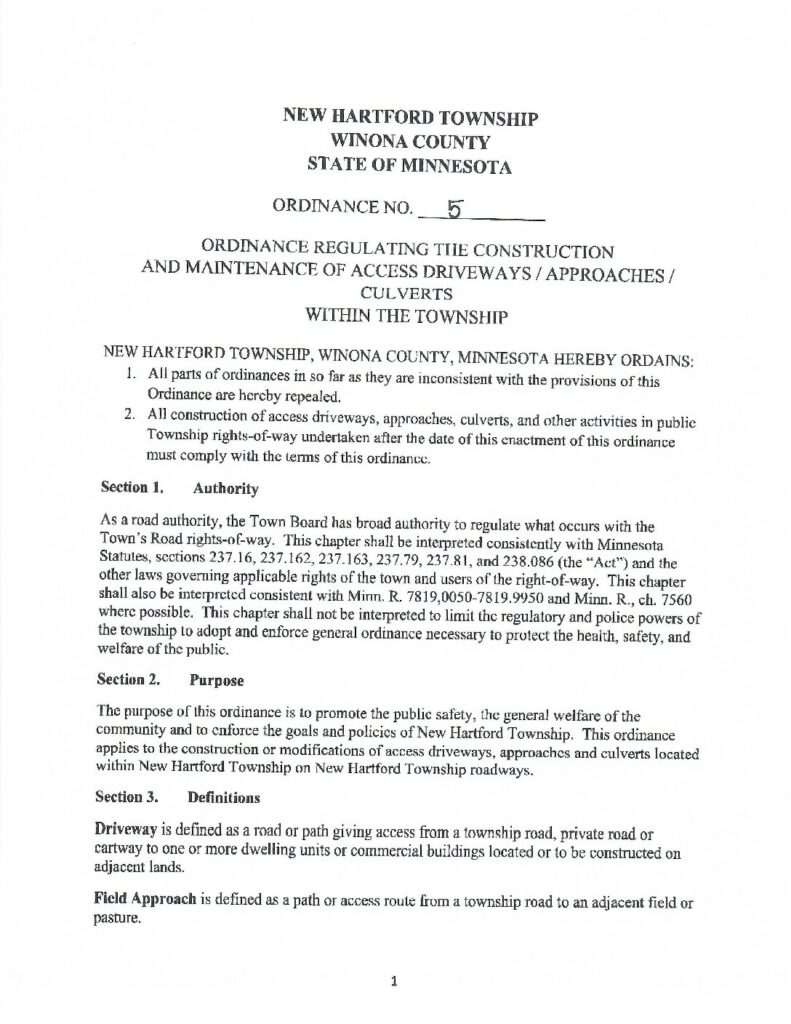 NEW HARTFORD TOWNSHIP
WINONA COUNTY
STATE OF MINNESOTA

ORDINANCE NO. 5

ORDINANCE REGULATING THE CONSTRUCTION AND MAINTENANCE OF ACCESS DRIVEWAYS / APPROACHES / CULVERTS WITHIN THE TOWNSHIP

NEW HARTFORD TOWNSHIP, WINONA COUNTY, MINNESOTA HEREBY ORDAINS:
1. All parts of ordinances in so far as they are inconsistent with the provisions of this Ordinance are hereby repealed.
2. All construction of access driveways, approaches, culverts, and other activities in public Township rights-of-way undertaken after the date of this enactment of this ordinance must comply with the terms of this ordinance.

Section 1. Authority

As a road authority, the Town Board has broad authority to regulate what occurs with the Town's Road rights-of-way. This chapter shall be interpreted consistently with Minnesota Statutes, sections 237.16, 237.162, 237.163, 237.79, 237.81, and 238.086 (the "Act") and the other laws governing applicable rights of the town and users of the right-of-way. This chapter shall also be interpreted consistent with Minn. R. 7819,0050-7819.9950 and Minn. R., ch. 7560 where possible. This chapter shall not be interpreted to limit the regulatory and police powers of the township to adopt and enforce general ordinance necessary to protect the health, safety, and welfare of the public.

Section 2. Purpose

The purpose of this ordinance is to promote the public safety, the general welfare of the community and to enforce the goals and policies of New Hartford Township. This ordinance applies to the construction or modifications of access driveways, approaches and culverts located within New Hartford Township on New Hartford Township roadways.

Section 3. Definitions

Driveway is defined as a road or path giving access from a township road, private road or cartway to one or more dwelling units or commercial buildings located or to be constructed on adjacent lands.

Field Approach is defined as a path or access route from a township road to an adjacent field or pasture.

1